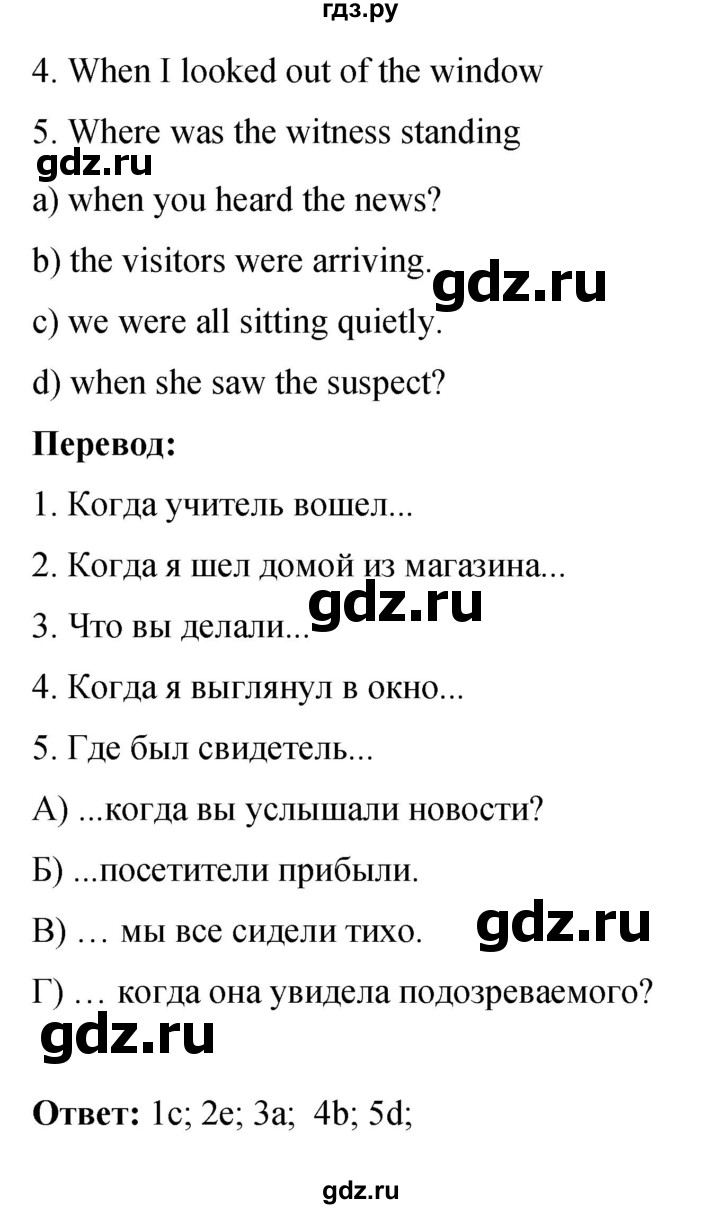 гдз.ру

4. When I looked out of the window

5. Where was the witness standing

gdz.ru

a) when you heard the news?

b) the visitors were arriving.

gdz.ru

c) we were all sitting quietly.

d) when she saw the suspect?

**Перевод:**

1. Когда учитель вошел...

2. Когда я шел домой из магазина...

3. Что вы делали...

gdz.ru

4. Когда я выглянул в окно...

5. Где был свидетель...

А) ...когда вы услышали новости?

Б) ...посетители прибыли.

В) … мы все сидели тихо.

gdz.ru

Г) … когда она увидела подозреваемого?

gdz.ru

**Ответ:** 1c; 2e; 3a; 4b; 5d;

gdz.ru